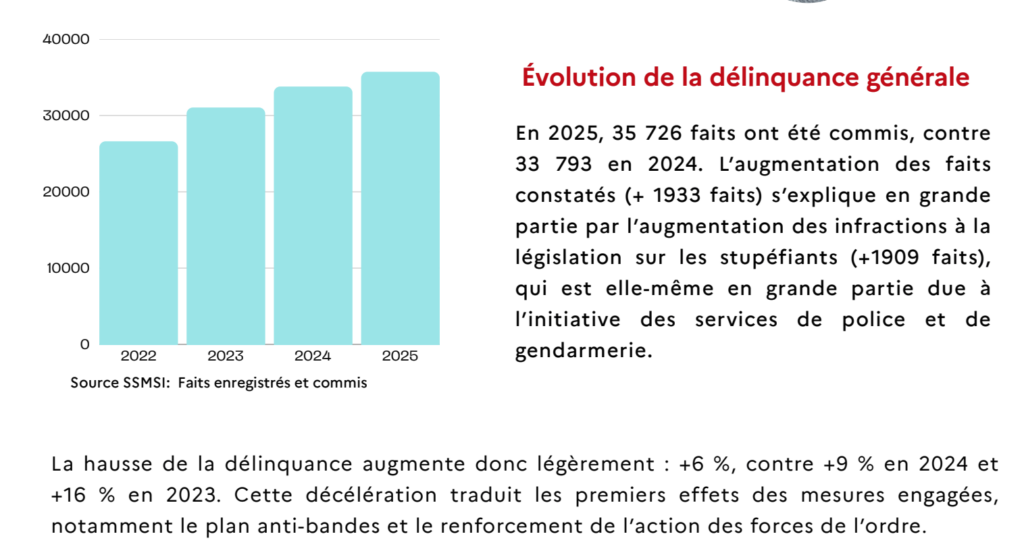 40000
30000
20000
10000
0
2022
2023
2024
2025
Source SSMSI: Faits enregistrés et commis

Évolution de la délinquance générale

En 2025, 35 726 faits ont été commis, contre 33 793 en 2024. L'augmentation des faits constatés (+ 1933 faits) s'explique en grande partie par l'augmentation des infractions à la législation sur les stupéfiants (+1909 faits), qui est elle-même en grande partie due à l'initiative des services de police et de gendarmerie.

La hausse de la délinquance augmente donc légèrement : +6 %, contre +9 % en 2024 et +16 % en 2023. Cette décélération traduit les premiers effets des mesures engagées, notamment le plan anti-bandes et le renforcement de l'action des forces de l'ordre.